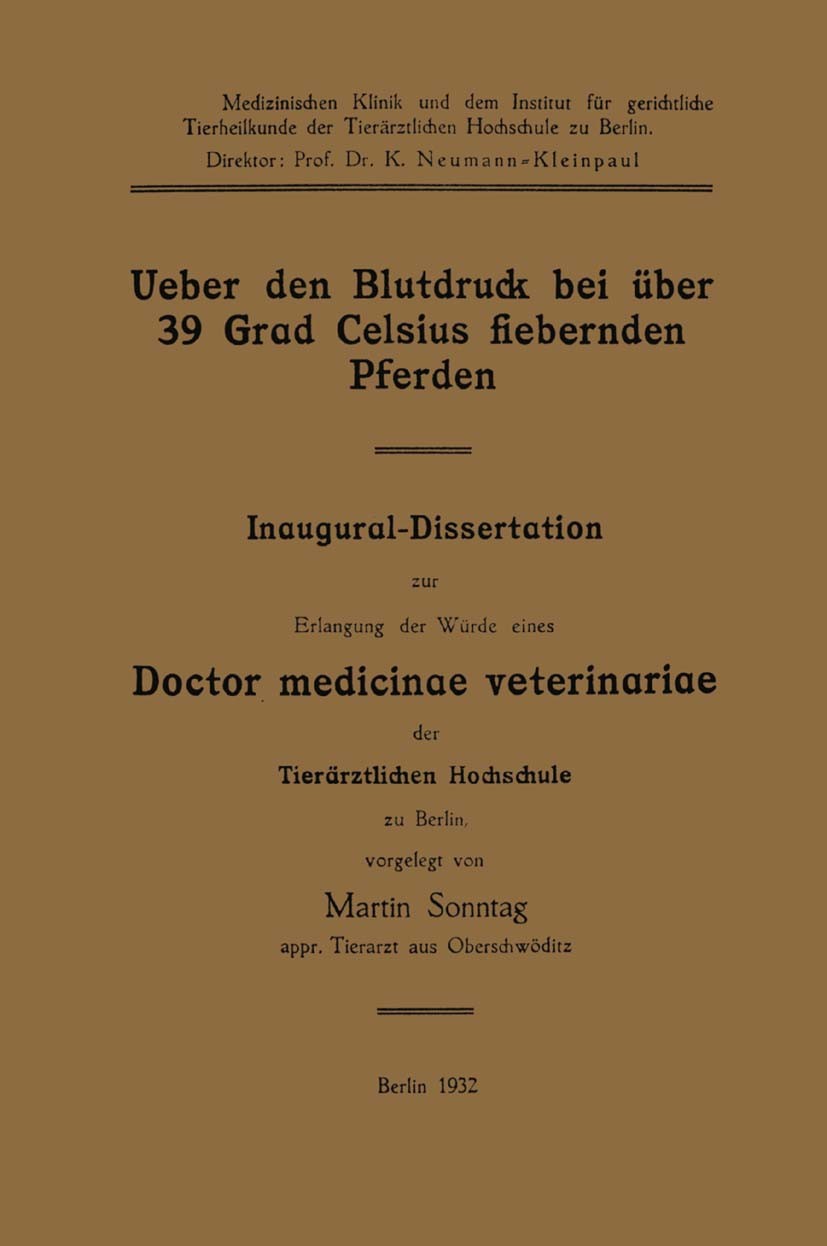 Medizinischen Klinik und dem Institut für gerichtliche Tierheilkunde der Tierärztlichen Hochschule zu Berlin.
Direktor: Prof. Dr. K. Neumann-Kleinpaul

Ueber den Blutdruck bei über 39 Grad Celsius fiebernden Pferden

Inaugural-Dissertation

zur

Erlangung der Würde eines

Doctor medicinae veterinariae

der

Tierärztlichen Hochschule

zu Berlin,

vorgelegt von

Martin Sonntag

appr. Tierarzt aus Oberschwöditz

Berlin 1932